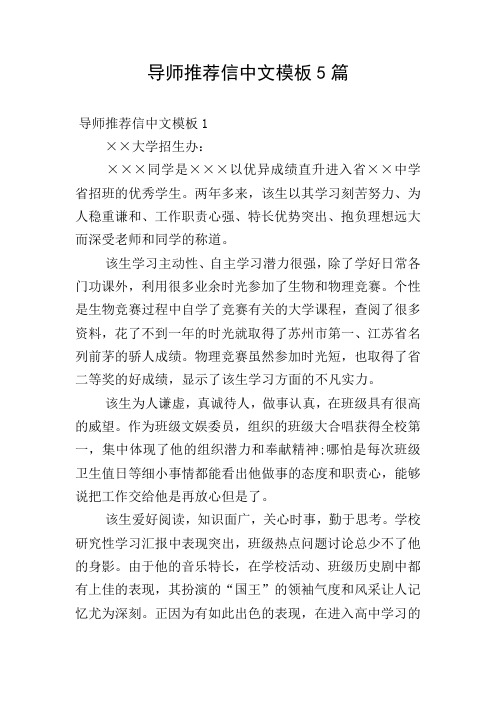 导师推荐信中文模板 5 篇

导师推荐信中文模板 1

××大学招生办：

×××同学是×××以优异成绩直升进入省××中学省招班的优秀学生。两年多来，该生以其学习刻苦努力、为人稳重谦和、工作职责心强、特长优势突出、抱负理想远大而深受老师和同学的称道。

该生学习主动性、自主学习潜力很强，除了学好日常各门功课外，利用很多业余时光参加了生物和物理竞赛。个性是生物竞赛过程中自学了竞赛有关的大学课程，查阅了很多资料，花了不到一年的时光就取得了苏州市第一、江苏省名列前茅的骄人成绩。物理竞赛虽然参加时光短，也取得了省二等奖的好成绩，显示了该生学习方面的不凡实力。

该生为人谦虚，真诚待人，做事认真，在班级具有很高的威望。作为班级文娱委员，组织的班级大合唱获得全校第一，集中体现了他的组织潜力和奉献精神;哪怕是每次班级卫生值日等细小事情都能看出他做事的态度和职责心，能够说把工作交给他是再放心但是了。

该生爱好阅读，知识面广，关心时事，勤于思考。学校研究性学习汇报中表现突出，班级热点问题讨论总少不了他的身影。由于他的音乐特长，在学校活动、班级历史剧中都有上佳的表现，其扮演的“国王”的领袖气度和风采让人记忆尤为深刻。正因为有如此出色的表现，在进入高中学习的